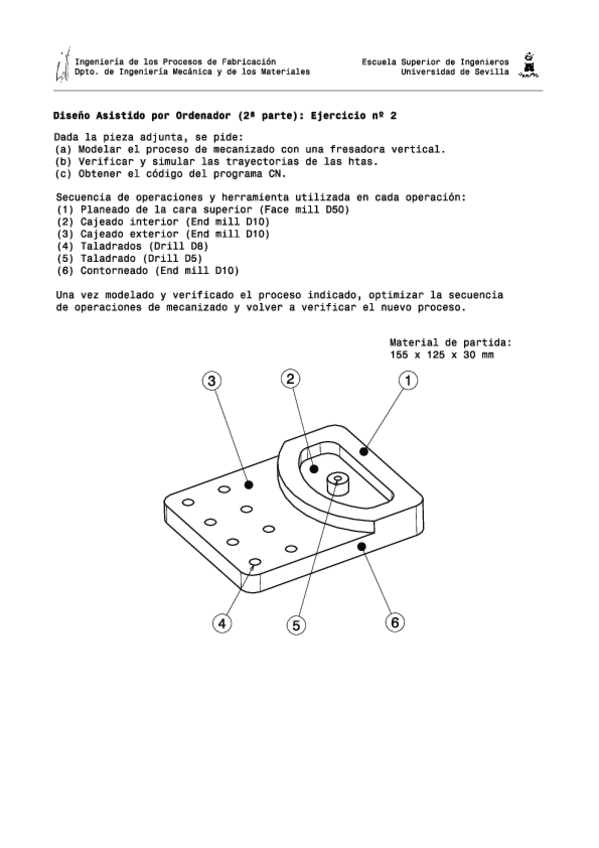 Ingeniería de los Procesos de Fabricación
Dpto. de Ingeniería Mecánica y de los Materiales

Escuela Superior de Ingenieros
Universidad de Sevilla

Diseño Asistido por Ordenador (2ª parte): Ejercicio nº 2

Dada la pieza adjunta, se pide:
(a) Modelar el proceso de mecanizado con una fresadora vertical.
(b) Verificar y simular las trayectorias de las htas.
(c) Obtener el código del programa CN.

Secuencia de operaciones y herramienta utilizada en cada operación:
(1) Planeado de la cara superior (Face mill D50)
(2) Cajeado interior (End mill D10)
(3) Cajeado exterior (End mill D10)
(4) Taladrados (Drill D8)
(5) Taladrado (Drill D5)
(6) Contorneado (End mill D10)

Una vez modelado y verificado el proceso indicado, optimizar la secuencia de operaciones de mecanizado y volver a verificar el nuevo proceso.

Material de partida:
155 x 125 x 30 mm

3
2
1
4
5
6